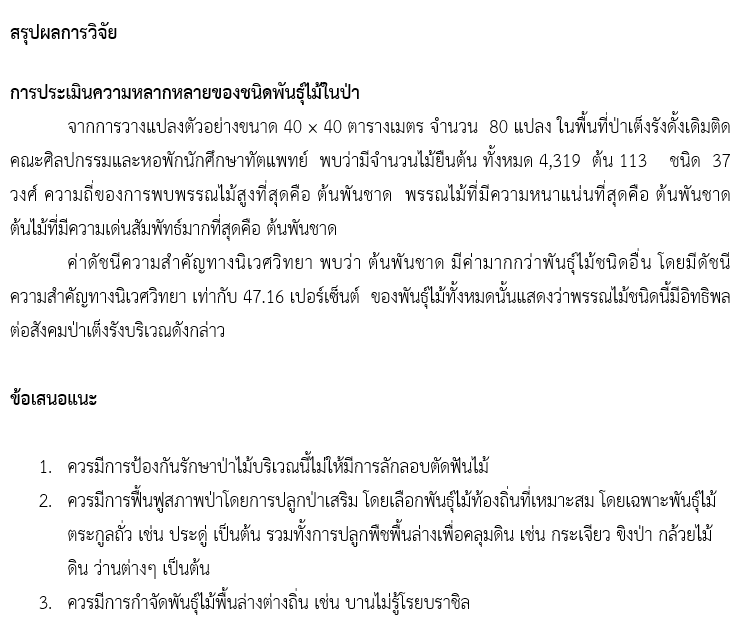 สรุปผลการวิจัย

การประเมินความหลากหลายของชนิดพันธุ์ไม้ในป่า

จากการวางแปลงตัวอย่างขนาด 40 × 40 ตารางเมตร จำนวน 80 แปลง ในพื้นที่ป่าเต็งรังดั้งเดิมติดคณะศิลปกรรมและหอพักนักศึกษาทัตแพทย์ พบว่ามีจำนวนไม้ยืนต้น ทั้งหมด 4,319 ต้น 113 ชนิด 37 วงศ์ ความถี่ของการพบพรรณไม้สูงที่สุดคือ ต้นพันชาด พรรณไม้ที่มีความหนาแน่นที่สุดคือ ต้นพันชาด ต้นไม้ที่มีความเด่นสัมพัทธ์มากที่สุดคือ ต้นพันชาด

ค่าดัชนีความสำคัญทางนิเวศวิทยา พบว่า ต้นพันชาด มีค่ามากกว่าพันธุ์ไม้ชนิดอื่น โดยมีดัชนีความสำคัญทางนิเวศวิทยา เท่ากับ 47.16 เปอร์เซ็นต์ ของพันธุ์ไม้ทั้งหมดนั้นแสดงว่าพรรณไม้ชนิดนี้มีอิทธิพลต่อสังคมป่าเต็งรังบริเวณดังกล่าว

ข้อเสนอแนะ

1. ควรมีการป้องกันรักษาป่าไม้บริเวณนี้ไม่ให้มีการลักลอบตัดฟันไม้
2. ควรมีการฟื้นฟูสภาพป่าโดยการปลูกป่าเสริม โดยเลือกพันธุ์ไม้ท้องถิ่นที่เหมาะสม โดยเฉพาะพันธุ์ไม้ตระกูลถั่ว เช่น ประดู่ เป็นต้น รวมทั้งการปลูกพืชพื้นล่างเพื่อคลุมดิน เช่น กระเจียว ขิงป่า กล้วยไม้ดิน ว่านต่างๆ เป็นต้น
3. ควรมีการกำจัดพันธุ์ไม้พื้นล่างต่างถิ่น เช่น บานไม่รู้โรยบราซิล